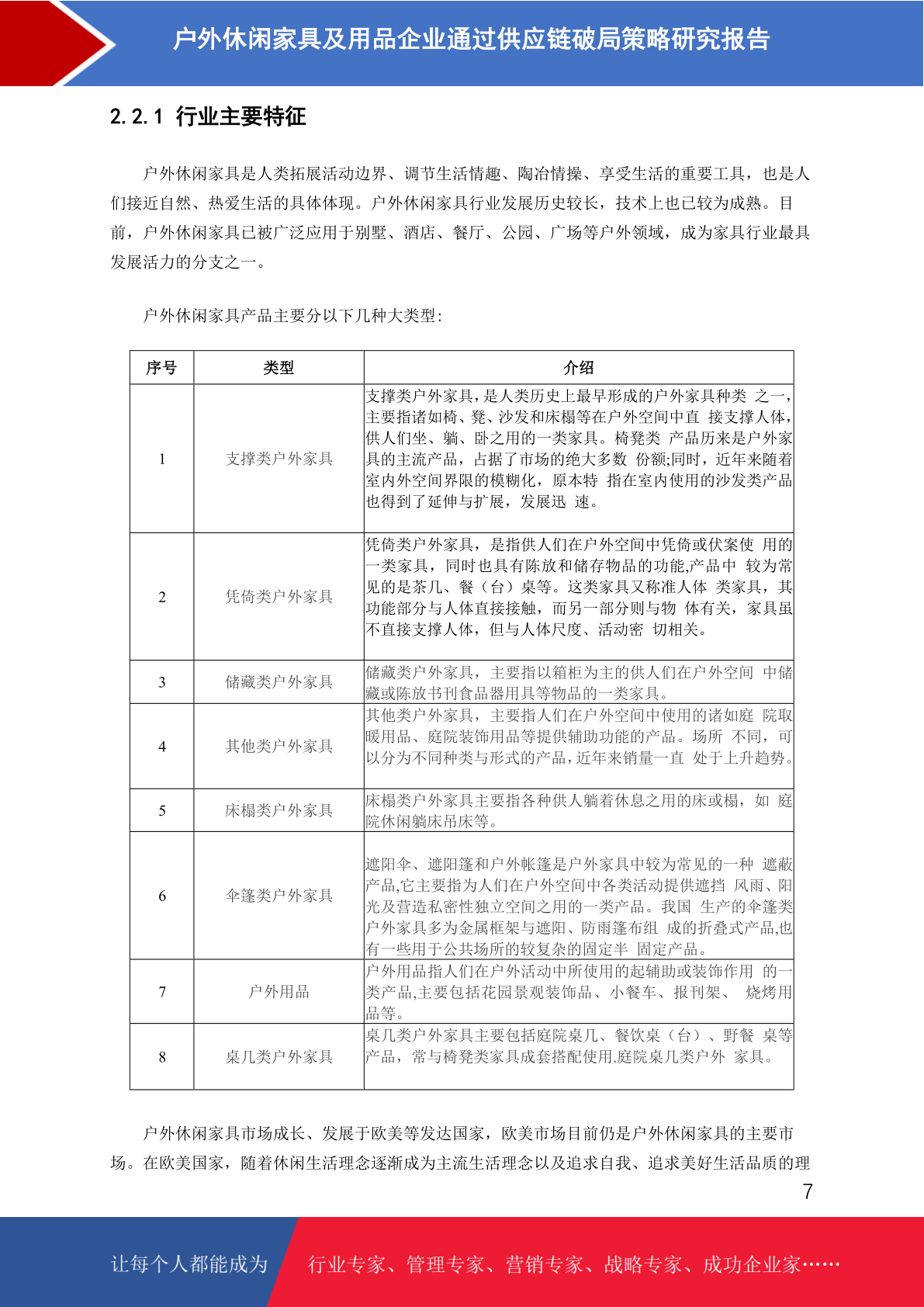 户外休闲家具及用品企业通过供应链破局策略研究报告

2.2.1 行业主要特征

户外休闲家具是人类拓展活动边界、调节生活情趣、陶冶情操、享受生活的重要工具，也是人们接近自然、热爱生活的具体体现。户外休闲家具行业发展历史较长，技术上也已较为成熟。目前，户外休闲家具已被广泛应用于别墅、酒店、餐厅、公园、广场等户外领域，成为家具行业最具发展活力的分支之一。

户外休闲家具产品主要分以下几种大类型：

| 序号 | 类型 | 介绍 |
|---|---|---|
| 1 | 支撑类户外家具 | 支撑类户外家具，是人类历史上最早形成的户外家具种类 之一，主要指诸如椅、凳、沙发和床榻等在户外空间中直 接支撑人体，供人们坐、躺、卧之用的一类家具。椅凳类 产品历来是户外家具的主流产品，占据了市场的绝大多数 份额;同时，近年来随着室内外空间界限的模糊化，原本特 指在室内使用的沙发类产品也得到了延伸与扩展，发展迅 速。 |
| 2 | 凭倚类户外家具 | 凭倚类户外家具，是指供人们在户外空间中凭倚或伏案使 用的一类家具，同时也具有陈放和储存物品的功能,产品中 较为常见的是茶几、餐（台）桌等。这类家具又称准人体 类家具，其功能部分与人体直接接触，而另一部分则与物 体有关，家具虽不直接支撑人体，但与人体尺度、活动密 切相关。 |
| 3 | 储藏类户外家具 | 储藏类户外家具，主要指以箱柜为主的供人们在户外空间 中储藏或陈放书刊食品器用具等物品的一类家具。 |
| 4 | 其他类户外家具 | 其他类户外家具，主要指人们在户外空间中使用的诸如庭 院取暖用品、庭院装饰用品等提供辅助功能的产品。场所 不同，可以分为不同种类与形式的产品，近年来销量一直 处于上升趋势。 |
| 5 | 床榻类户外家具 | 床榻类户外家具主要指各种供人躺着休息之用的床或榻，如 庭院休闲躺床吊床等。 |
| 6 | 伞篷类户外家具 | 遮阳伞、遮阳篷和户外帐篷是户外家具中较为常见的一种 遮蔽产品,它主要指为人们在户外空间中各类活动提供遮挡 风雨、阳光及营造私密性独立空间之用的一类产品。我国 生产的伞篷类户外家具多为金属框架与遮阳、防雨篷布组 成的折叠式产品,也有一些用于公共场所的较复杂的固定半 固定产品。 |
| 7 | 户外用品 | 户外用品指人们在户外活动中所使用的起辅助或装饰作用 的一类产品,主要包括花园景观装饰品、小餐车、报刊架、 烧烤用品等。 |
| 8 | 桌几类户外家具 | 桌几类户外家具主要包括庭院桌几、餐饮桌（台）、野餐 桌等产品，常与椅凳类家具成套搭配使用.庭院桌几类户外 家具。 |

户外休闲家具市场成长、发展于欧美等发达国家，欧美市场目前仍是户外休闲家具的主要市场。在欧美国家，随着休闲生活理念逐渐成为主流生活理念以及追求自我、追求美好生活品质的理

7

让每个人都能成为 行业专家、管理专家、营销专家、战略专家、成功企业家……